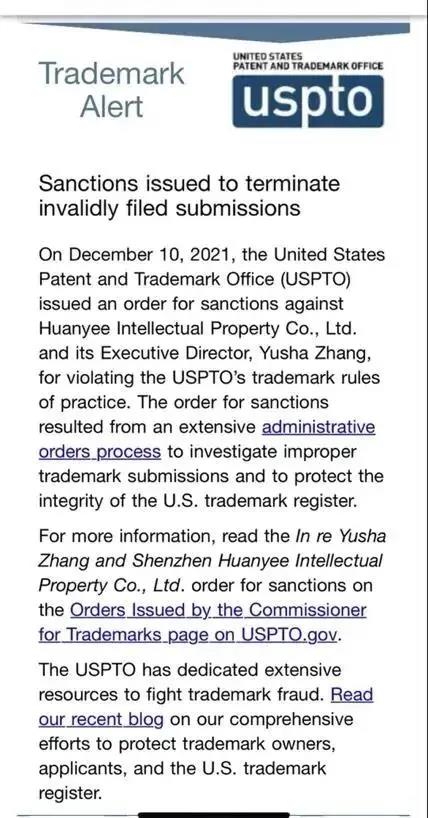 Trademark Alert

UNITED STATES PATENT AND TRADEMARK OFFICE

uspto

Sanctions issued to terminate invalidly filed submissions

On December 10, 2021, the United States Patent and Trademark Office (USPTO) issued an order for sanctions against Huanyee Intellectual Property Co., Ltd. and its Executive Director, Yusha Zhang, for violating the USPTO's trademark rules of practice. The order for sanctions resulted from an extensive administrative orders process to investigate improper trademark submissions and to protect the integrity of the U.S. trademark register.

For more information, read the In re Yusha Zhang and Shenzhen Huanyee Intellectual Property Co., Ltd. order for sanctions on the Orders Issued by the Commissioner for Trademarks page on USPTO.gov.

The USPTO has dedicated extensive resources to fight trademark fraud. Read our recent blog on our comprehensive efforts to protect trademark owners, applicants, and the U.S. trademark register.